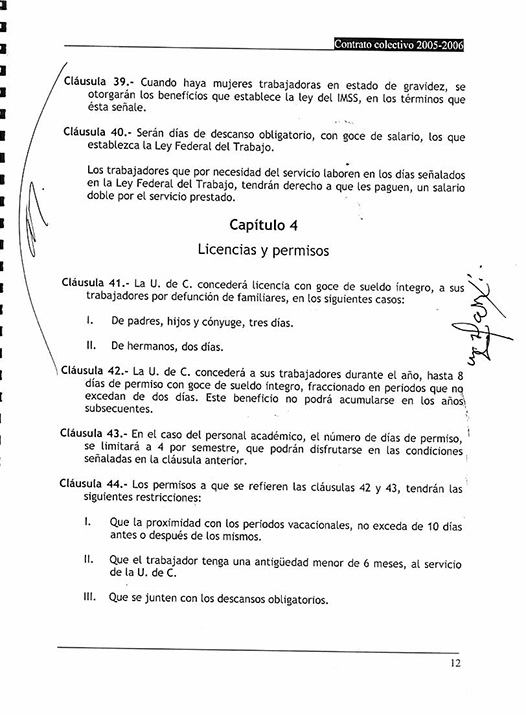 Contrato colectivo 2005-2006

Cláusula 39.- Cuando haya mujeres trabajadoras en estado de gravidez, se otorgarán los beneficios que establece la ley del IMSS, en los términos que ésta señale.

Cláusula 40.- Serán días de descanso obligatorio, con goce de salario, los que establezca la Ley Federal del Trabajo.

Los trabajadores que por necesidad del servicio laboren en los días señalados en la Ley Federal del Trabajo, tendrán derecho a que les paguen, un salario doble por el servicio prestado.

Capítulo 4

Licencias y permisos

Cláusula 41.- La U. de C. concederá licencia con goce de sueldo íntegro, a sus trabajadores por defunción de familiares, en los siguientes casos:

I. De padres, hijos y cónyuge, tres días.

II. De hermanos, dos días.

Cláusula 42.- La U. de C. concederá a sus trabajadores durante el año, hasta 8 días de permiso con goce de sueldo íntegro, fraccionado en periodos que no excedan de dos días. Este beneficio no podrá acumularse en los años subsecuentes.

Cláusula 43.- En el caso del personal académico, el número de días de permiso, se limitará a 4 por semestre, que podrán disfrutarse en las condiciones señaladas en la cláusula anterior.

Cláusula 44.- Los permisos a que se refieren las cláusulas 42 y 43, tendrán las siguientes restricciones:

I. Que la proximidad con los periodos vacacionales, no exceda de 10 días antes o después de los mismos.

II. Que el trabajador tenga una antigüedad menor de 6 meses, al servicio de la U. de C.

III. Que se junten con los descansos obligatorios.

12